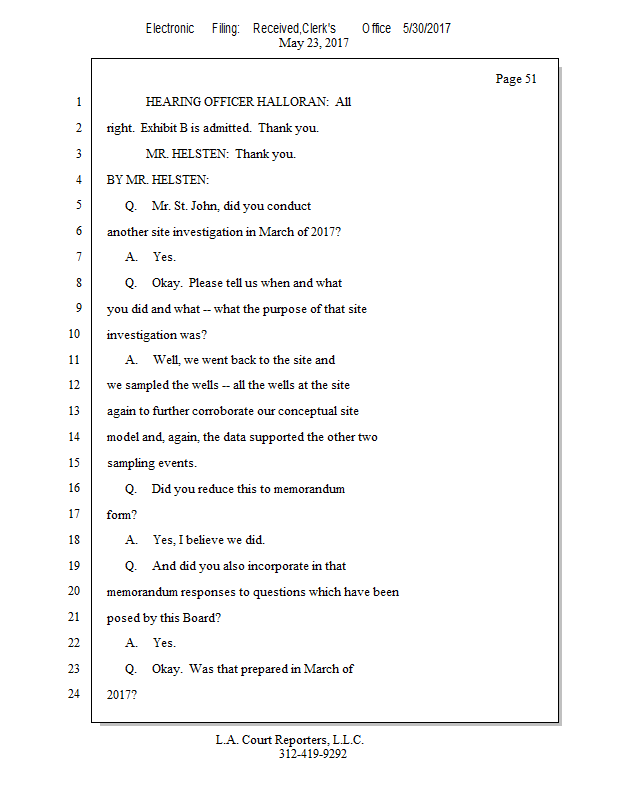 Electronic Filing: Received,Clerk's Office 5/30/2017
May 23, 2017

Page 51

1 HEARING OFFICER HALLORAN: All
2 right. Exhibit B is admitted. Thank you.
3 MR. HELSTEN: Thank you.
4 BY MR. HELSTEN:
5 Q. Mr. St. John, did you conduct
6 another site investigation in March of 2017?
7 A. Yes.
8 Q. Okay. Please tell us when and what
9 you did and what -- what the purpose of that site
10 investigation was?
11 A. Well, we went back to the site and
12 we sampled the wells -- all the wells at the site
13 again to further corroborate our conceptual site
14 model and, again, the data supported the other two
15 sampling events.
16 Q. Did you reduce this to memorandum
17 form?
18 A. Yes, I believe we did.
19 Q. And did you also incorporate in that
20 memorandum responses to questions which have been
21 posed by this Board?
22 A. Yes.
23 Q. Okay. Was that prepared in March of
24 2017?

L.A. Court Reporters, L.L.C.
312-419-9292